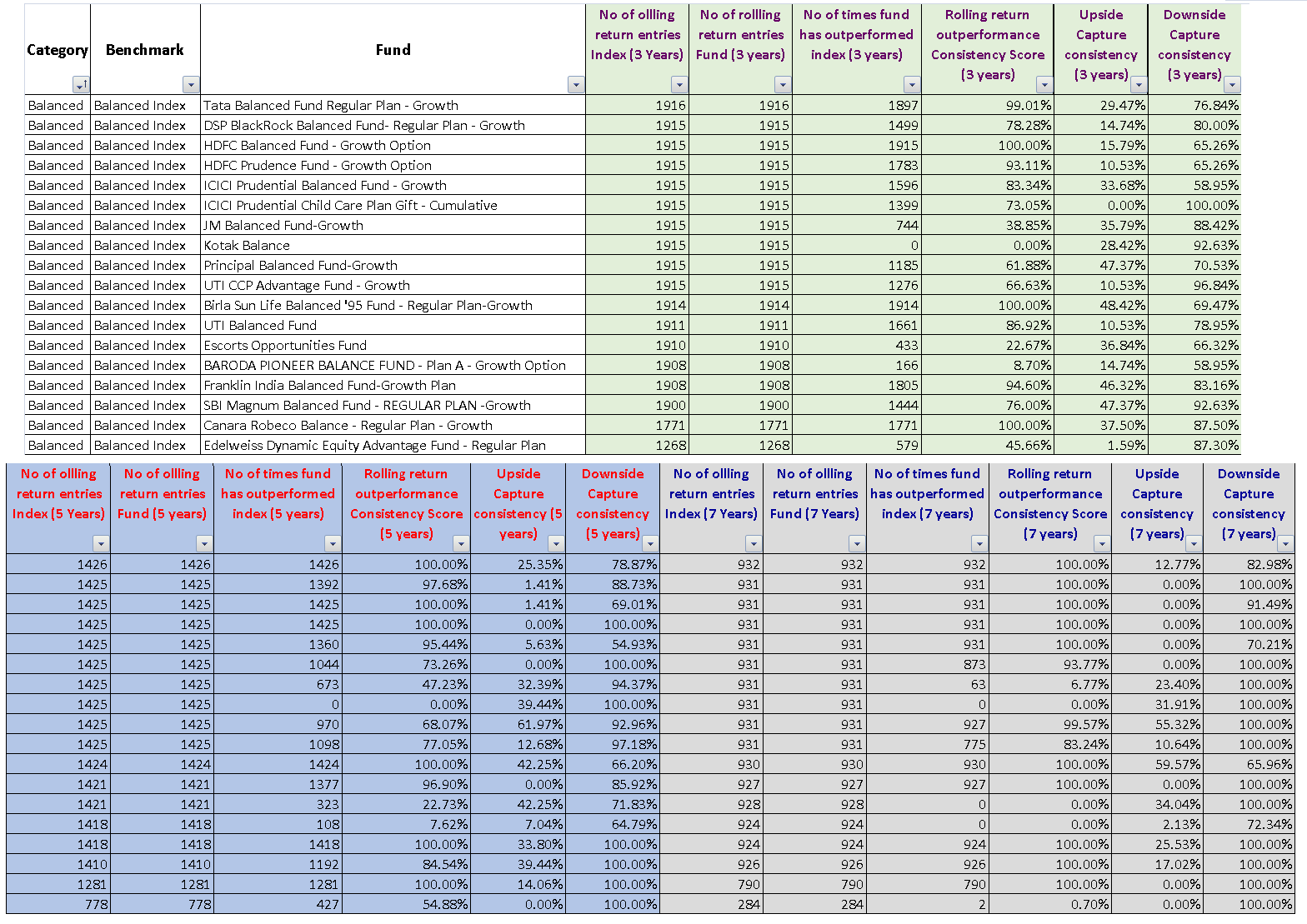 | Category | Benchmark | Fund | No of ollling return entries Index (3 Years) | No of rollling return entries Fund (3 years) | No of times fund has outperformed index (3 years) | Rolling return outperformance Consistency Score (3 years) | Upside Capture consistency (3 years) | Downside Capture consistency (3 years) |
|---|---|---|---|---|---|---|---|---|
| Balanced | Balanced Index | Tata Balanced Fund Regular Plan - Growth | 1916 | 1916 | 1897 | 99.01% | 29.47% | 76.84% |
| Balanced | Balanced Index | DSP BlackRock Balanced Fund- Regular Plan - Growth | 1915 | 1915 | 1499 | 78.28% | 14.74% | 80.00% |
| Balanced | Balanced Index | HDFC Balanced Fund - Growth Option | 1915 | 1915 | 1915 | 100.00% | 15.79% | 65.26% |
| Balanced | Balanced Index | HDFC Prudence Fund - Growth Option | 1915 | 1915 | 1783 | 93.11% | 10.53% | 65.26% |
| Balanced | Balanced Index | ICICI Prudential Balanced Fund - Growth | 1915 | 1915 | 1596 | 83.34% | 33.68% | 58.95% |
| Balanced | Balanced Index | ICICI Prudential Child Care Plan Gift - Cumulative | 1915 | 1915 | 1399 | 73.05% | 0.00% | 100.00% |
| Balanced | Balanced Index | JM Balanced Fund-Growth | 1915 | 1915 | 744 | 38.85% | 35.79% | 88.42% |
| Balanced | Balanced Index | Kotak Balance | 1915 | 1915 | 0 | 0.00% | 28.42% | 92.63% |
| Balanced | Balanced Index | Principal Balanced Fund-Growth | 1915 | 1915 | 1185 | 61.88% | 47.37% | 70.53% |
| Balanced | Balanced Index | UTI CCP Advantage Fund - Growth | 1915 | 1915 | 1276 | 66.63% | 10.53% | 96.84% |
| Balanced | Balanced Index | Birla Sun Life Balanced '95 Fund - Regular Plan-Growth | 1914 | 1914 | 1914 | 100.00% | 48.42% | 69.47% |
| Balanced | Balanced Index | UTI Balanced Fund | 1911 | 1911 | 1661 | 86.92% | 10.53% | 78.95% |
| Balanced | Balanced Index | Escorts Opportunities Fund | 1910 | 1910 | 433 | 22.67% | 36.84% | 66.32% |
| Balanced | Balanced Index | BARODA PIONEER BALANCE FUND - Plan A - Growth Option | 1908 | 1908 | 166 | 8.70% | 14.74% | 58.95% |
| Balanced | Balanced Index | Franklin India Balanced Fund-Growth Plan | 1908 | 1908 | 1805 | 94.60% | 46.32% | 83.16% |
| Balanced | Balanced Index | SBI Magnum Balanced Fund - REGULAR PLAN -Growth | 1900 | 1900 | 1444 | 76.00% | 47.37% | 92.63% |
| Balanced | Balanced Index | Canara Robeco Balance - Regular Plan - Growth | 1771 | 1771 | 1771 | 100.00% | 37.50% | 87.50% |
| Balanced | Balanced Index | Edelweiss Dynamic Equity Advantage Fund - Regular Plan | 1268 | 1268 | 579 | 45.66% | 1.59% | 87.30% |

| No of ollling return entries Index (5 Years) | No of ollling return entries Fund (5 years) | No of times fund has outperformed index (5 years) | Rolling return outperformance Consistency Score (5 years) | Upside Capture consistency (5 years) | Downside Capture consistency (5 years) | No of ollling return entries Index (7 Years) | No of ollling return entries Fund (7 Years) | No of times fund has outperformed index (7 years) | Rolling return outperformance Consistency Score (7 years) | Upside Capture consistency (7 years) | Downside Capture consistency (7 years) |
|---|---|---|---|---|---|---|---|---|---|---|---|
| 1426 | 1426 | 1426 | 100.00% | 25.35% | 78.87% | 932 | 932 | 932 | 100.00% | 12.77% | 82.98% |
| 1425 | 1425 | 1392 | 97.68% | 1.41% | 88.73% | 931 | 931 | 931 | 100.00% | 0.00% | 100.00% |
| 1425 | 1425 | 1425 | 100.00% | 1.41% | 69.01% | 931 | 931 | 931 | 100.00% | 0.00% | 91.49% |
| 1425 | 1425 | 1425 | 100.00% | 0.00% | 100.00% | 931 | 931 | 931 | 100.00% | 0.00% | 100.00% |
| 1425 | 1425 | 1360 | 95.44% | 5.63% | 54.93% | 931 | 931 | 931 | 100.00% | 0.00% | 70.21% |
| 1425 | 1425 | 1044 | 73.26% | 0.00% | 100.00% | 931 | 931 | 873 | 93.77% | 0.00% | 100.00% |
| 1425 | 1425 | 673 | 47.23% | 32.39% | 94.37% | 931 | 931 | 63 | 6.77% | 23.40% | 100.00% |
| 1425 | 1425 | 0 | 0.00% | 39.44% | 100.00% | 931 | 931 | 0 | 0.00% | 31.91% | 100.00% |
| 1425 | 1425 | 970 | 68.07% | 61.97% | 92.96% | 931 | 931 | 927 | 99.57% | 55.32% | 100.00% |
| 1425 | 1425 | 1098 | 77.05% | 12.68% | 97.18% | 931 | 931 | 775 | 83.24% | 10.64% | 100.00% |
| 1424 | 1424 | 1424 | 100.00% | 42.25% | 66.20% | 930 | 930 | 930 | 100.00% | 59.57% | 65.96% |
| 1421 | 1421 | 1377 | 96.90% | 0.00% | 85.92% | 927 | 927 | 927 | 100.00% | 0.00% | 100.00% |
| 1421 | 1421 | 323 | 22.73% | 42.25% | 71.83% | 928 | 928 | 0 | 0.00% | 34.04% | 100.00% |
| 1418 | 1418 | 108 | 7.62% | 7.04% | 64.79% | 924 | 924 | 0 | 0.00% | 2.13% | 72.34% |
| 1418 | 1418 | 1418 | 100.00% | 33.80% | 100.00% | 924 | 924 | 924 | 100.00% | 25.53% | 100.00% |
| 1410 | 1410 | 1192 | 84.54% | 39.44% | 100.00% | 926 | 926 | 926 | 100.00% | 17.02% | 100.00% |
| 1281 | 1281 | 1281 | 100.00% | 14.06% | 100.00% | 790 | 790 | 790 | 100.00% | 0.00% | 100.00% |
| 778 | 778 | 427 | 54.88% | 0.00% | 100.00% | 284 | 284 | 2 | 0.70% | 0.00% | 100.00% |